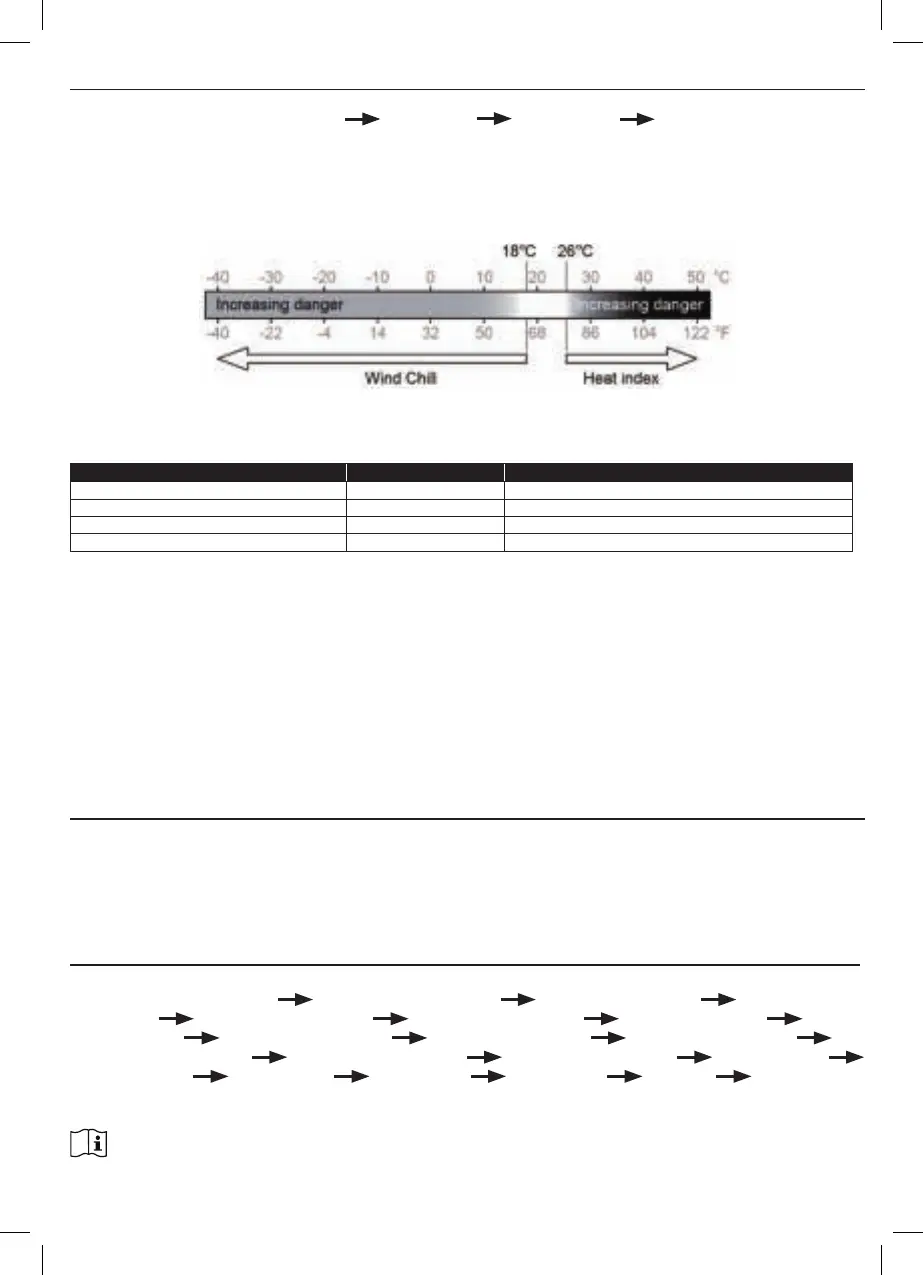 18°C 26°C

-40 -30 -20 -10 0 10 20 30 40 50 °C

Increasing danger

Increasing danger

-40 -22 -4 14 32 50 68 86 104 122 °F

Wind Chill

Heat index